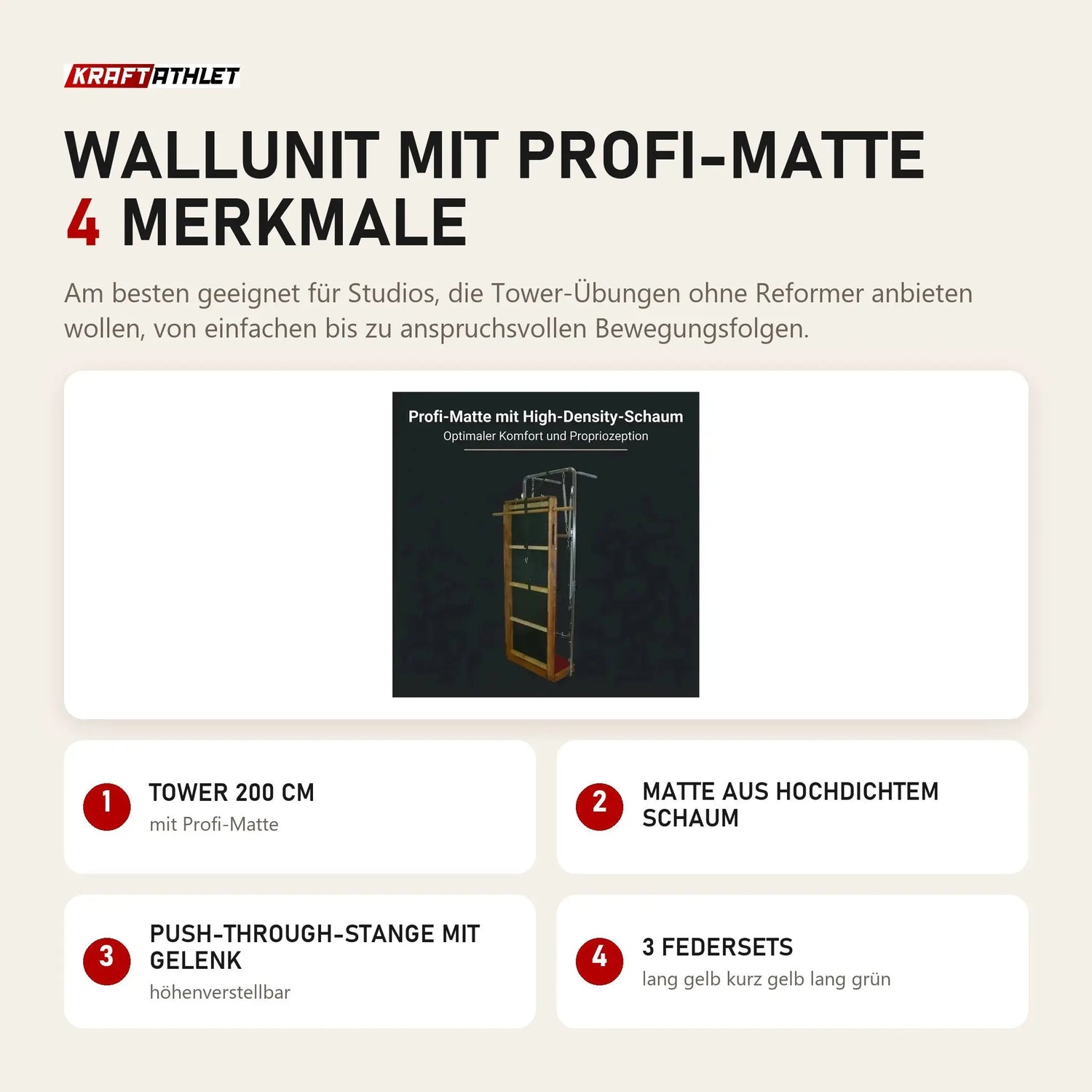 KRAFTATHLET

WALLUNIT MIT PROFI-MATTE
4 MERKMALE

Am besten geeignet für Studios, die Tower-Übungen ohne Reformer anbieten wollen, von einfachen bis zu anspruchsvollen Bewegungsfolgen.

Profi-Matte mit High-Density-Schaum
Optimaler Komfort und Propriozeption

1
TOWER 200 CM
mit Profi-Matte

2
MATTE AUS HOCHDICHTEM SCHAUM

3
PUSH-THROUGH-STANGE MIT GELENK
höhenverstellbar

4
3 FEDERSETS
lang gelb kurz gelb lang grün